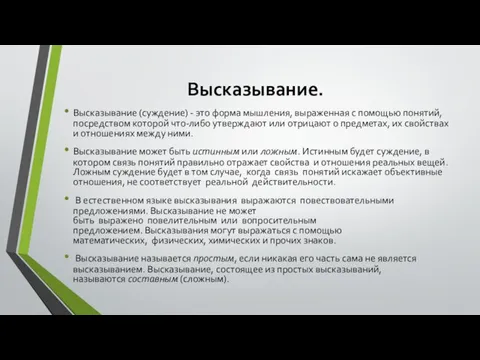 Высказывание.

• Высказывание (суждение) - это форма мышления, выраженная с помощью понятий, посредством которой что-либо утверждают или отрицают о предметах, их свойствах и отношениях между ними.

• Высказывание может быть истинным или ложным. Истинным будет суждение, в котором связь понятий правильно отражает свойства и отношения реальных вещей. Ложным суждение будет в том случае, когда связь понятий искажает объективные отношения, не соответствует реальной действительности.

• В естественном языке высказывания выражаются повествовательными предложениями. Высказывание не может быть выражено повелительным или вопросительным предложением. Высказывания могут выражаться с помощью математических, физических, химических и прочих знаков.

• Высказывание называется простым, если никакая его часть сама не является высказыванием. Высказывание, состоящее из простых высказываний, называются составным (сложным).